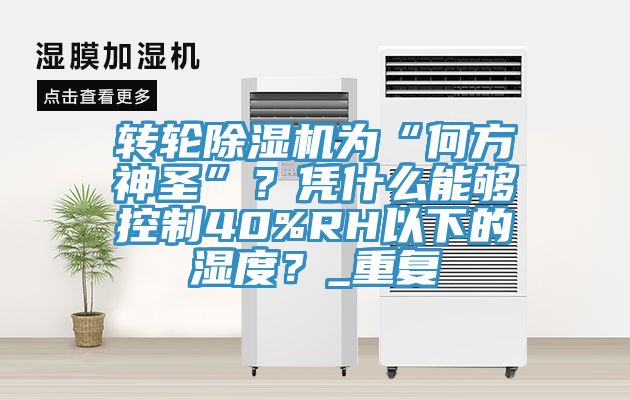 湿膜加湿机

点击查看更多

转轮除湿机为“何方神圣”？凭什么能够控制40%RH以下的湿度？_重复